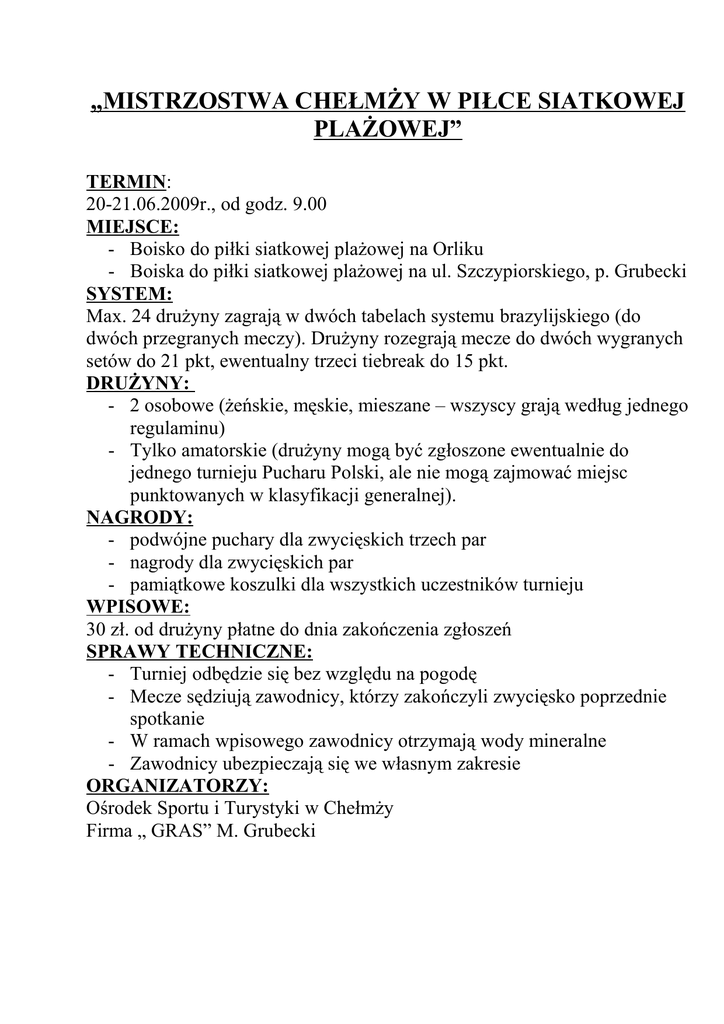 „MISTRZOSTWA CHEŁMŻY W PIŁCE SIATKOWEJ PLAŻOWEJ”

TERMIN:
20-21.06.2009r., od godz. 9.00
MIEJSCE:
- Boisko do piłki siatkowej plażowej na Orliku
- Boiska do piłki siatkowej plażowej na ul. Szczypiorskiego, p. Grubecki
SYSTEM:
Max. 24 drużyny zagrają w dwóch tabelach systemu brazylijskiego (do dwóch przegranych meczy). Drużyny rozegrają mecze do dwóch wygranych setów do 21 pkt, ewentualny trzeci tiebreak do 15 pkt.
DRUŻYNY:
- 2 osobowe (żeńskie, męskie, mieszane – wszyscy grają według jednego regulaminu)
- Tylko amatorskie (drużyny mogą być zgłoszone ewentualnie do jednego turnieju Pucharu Polski, ale nie mogą zajmować miejsc punktowanych w klasyfikacji generalnej).
NAGRODY:
- podwójne puchary dla zwycięskich trzech par
- nagrody dla zwycięskich par
- pamiątkowe koszulki dla wszystkich uczestników turnieju
WPISOWE:
30 zł. od drużyny płatne do dnia zakończenia zgłoszeń
SPRAWY TECHNICZNE:
- Turniej odbędzie się bez względu na pogodę
- Mecze sędziują zawodnicy, którzy zakończyli zwycięsko poprzednie spotkanie
- W ramach wpisowego zawodnicy otrzymają wody mineralne
- Zawodnicy ubezpieczają się we własnym zakresie
ORGANIZATORZY:
Ośrodek Sportu i Turystyki w Chełmży
Firma „ GRAS” M. Grubecki